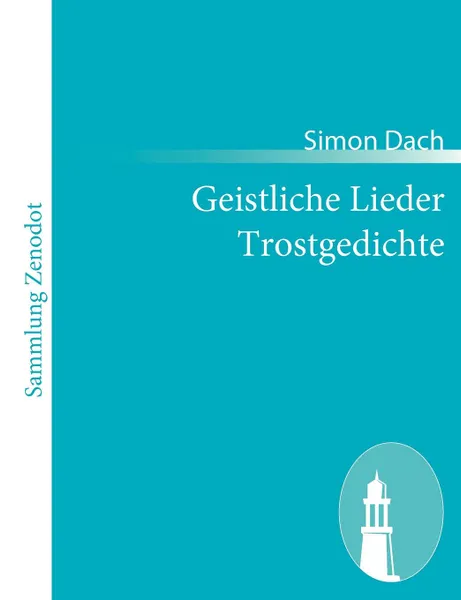 Sammlung Zenodot

Simon Dach

Geistliche Lieder
Trostgedichte